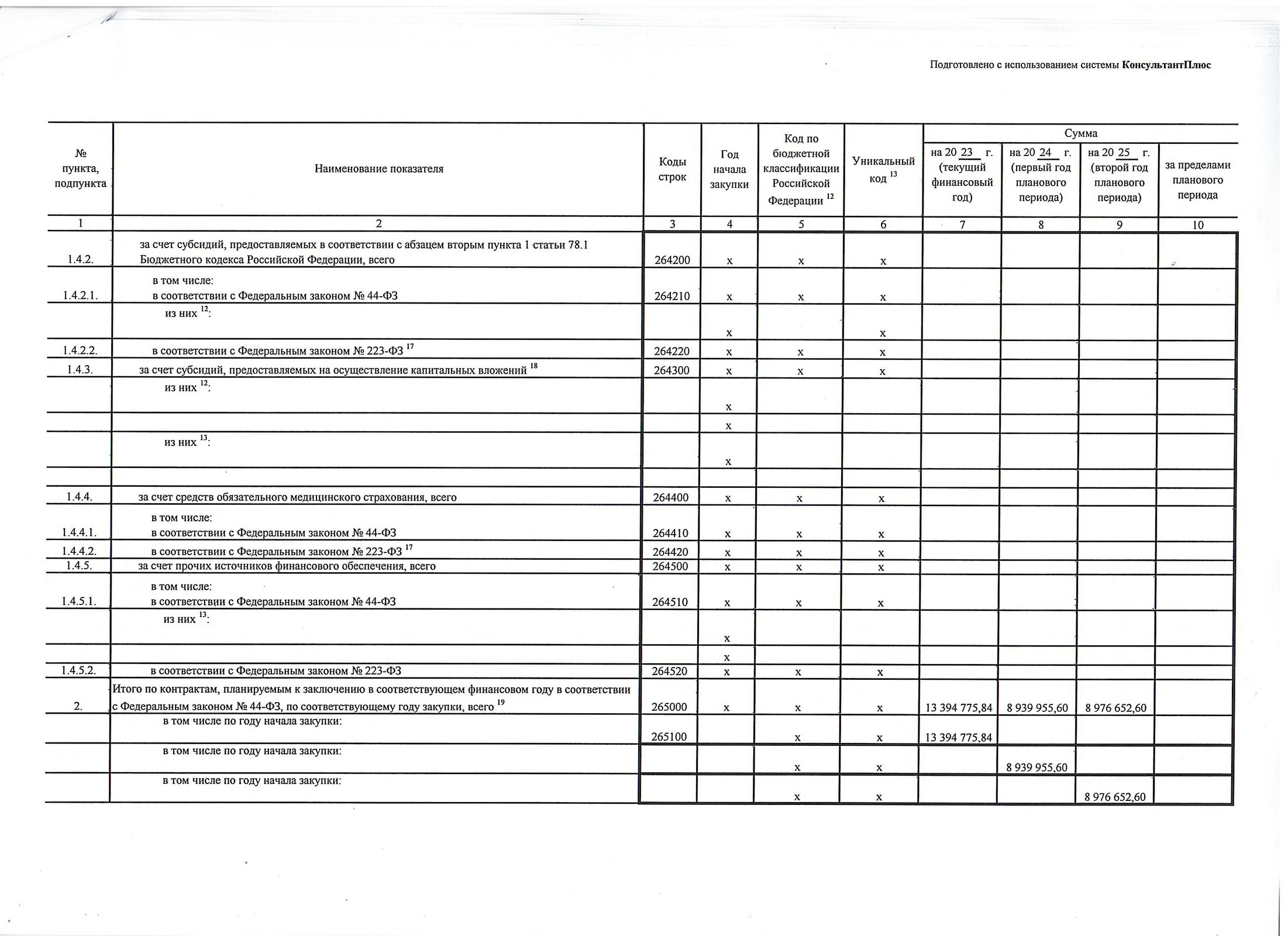 Подготовлено с использованием системы КонсультантПлюс

| № пункта, подпункта | Наименование показателя | Коды строк | Год начала закупки | Код по бюджетной классификации Российской Федерации $^{12}$ | Уникальный код $^{13}$ | Сумма на 20 23 г. (текущий финансовый год) | Сумма на 20 24 г. (первый год планового периода) | Сумма на 20 25 г. (второй год планового периода) | Сумма за пределами планового периода |
|---|---|---|---|---|---|---|---|---|---|
| 1 | 2 | 3 | 4 | 5 | 6 | 7 | 8 | 9 | 10 |
| 1.4.2. | за счет субсидий, предоставляемых в соответствии с абзацем вторым пункта 1 статьи 78.1 Бюджетного кодекса Российской Федерации, всего | 264200 | x | x | x | | | | |
| 1.4.2.1. | в том числе: в соответствии с Федеральным законом № 44-ФЗ | 264210 | x | x | x | | | | |
| | из них $^{12}$: | | x | | x | | | | |
| 1.4.2.2. | в соответствии с Федеральным законом № 223-ФЗ $^{17}$ | 264220 | x | x | x | | | | |
| 1.4.3. | за счет субсидий, предоставляемых на осуществление капитальных вложений $^{18}$ | 264300 | x | x | x | | | | |
| | из них $^{12}$: | | x | | | | | | |
| | | | x | | | | | | |
| | из них $^{13}$: | | x | | | | | | |
| | | | | | | | | | |
| 1.4.4. | за счет средств обязательного медицинского страхования, всего | 264400 | x | x | x | | | | |
| 1.4.4.1. | в том числе: в соответствии с Федеральным законом № 44-ФЗ | 264410 | x | x | x | | | | |
| 1.4.4.2. | в соответствии с Федеральным законом № 223-ФЗ $^{17}$ | 264420 | x | x | x | | | | |
| 1.4.5. | за счет прочих источников финансового обеспечения, всего | 264500 | x | x | x | | | | |
| 1.4.5.1. | в том числе: в соответствии с Федеральным законом № 44-ФЗ | 264510 | x | x | x | | | | |
| | из них $^{13}$: | | x | | | | | | |
| | | | x | | | | | | |
| 1.4.5.2. | в соответствии с Федеральным законом № 223-ФЗ | 264520 | x | x | x | | | | |
| 2. | Итого по контрактам, планируемым к заключению в соответствующем финансовом году в соответствии с Федеральным законом № 44-ФЗ, по соответствующему году закупки, всего $^{19}$ | 265000 | x | x | x | 13 394 775,84 | 8 939 955,60 | 8 976 652,60 | |
| | в том числе по году начала закупки: | 265100 | | x | x | 13 394 775,84 | | | |
| | в том числе по году начала закупки: | | | x | x | | 8 939 955,60 | | |
| | в том числе по году начала закупки: | | | x | x | | | 8 976 652,60 | |